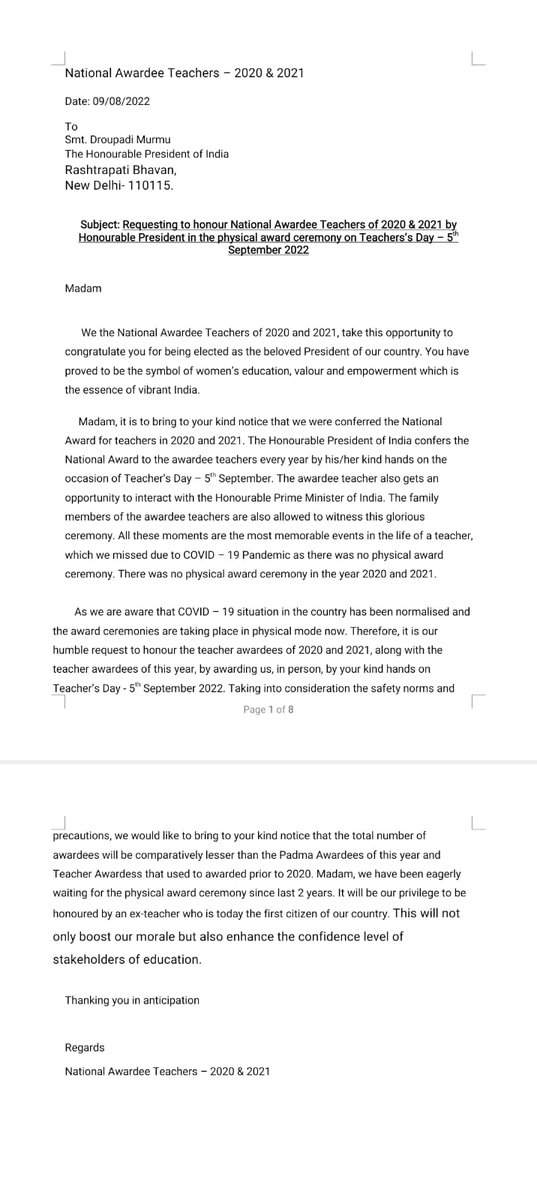 National Awardee Teachers – 2020 & 2021

Date: 09/08/2022

To
Smt. Droupadi Murmu
The Honourable President of India
Rashtrapati Bhavan,
New Delhi- 110115.

Subject: Requesting to honour National Awardee Teachers of 2020 & 2021 by Honourable President in the physical award ceremony on Teachers's Day – 5$^{th}$ September 2022

Madam

We the National Awardee Teachers of 2020 and 2021, take this opportunity to congratulate you for being elected as the beloved President of our country. You have proved to be the symbol of women's education, valour and empowerment which is the essence of vibrant India.

Madam, it is to bring to your kind notice that we were conferred the National Award for teachers in 2020 and 2021. The Honourable President of India confers the National Award to the awardee teachers every year by his/her kind hands on the occasion of Teacher's Day – 5$^{th}$ September. The awardee teacher also gets an opportunity to interact with the Honourable Prime Minister of India. The family members of the awardee teachers are also allowed to witness this glorious ceremony. All these moments are the most memorable events in the life of a teacher, which we missed due to COVID – 19 Pandemic as there was no physical award ceremony. There was no physical award ceremony in the year 2020 and 2021.

As we are aware that COVID – 19 situation in the country has been normalised and the award ceremonies are taking place in physical mode now. Therefore, it is our humble request to honour the teacher awardees of 2020 and 2021, along with the teacher awardees of this year, by awarding us, in person, by your kind hands on Teacher's Day - 5$^{th}$ September 2022. Taking into consideration the safety norms and

Page 1 of 8

precautions, we would like to bring to your kind notice that the total number of awardees will be comparatively lesser than the Padma Awardees of this year and Teacher Awardess that used to awarded prior to 2020. Madam, we have been eagerly waiting for the physical award ceremony since last 2 years. It will be our privilege to be honoured by an ex-teacher who is today the first citizen of our country. This will not only boost our morale but also enhance the confidence level of stakeholders of education.

Thanking you in anticipation

Regards

National Awardee Teachers – 2020 & 2021